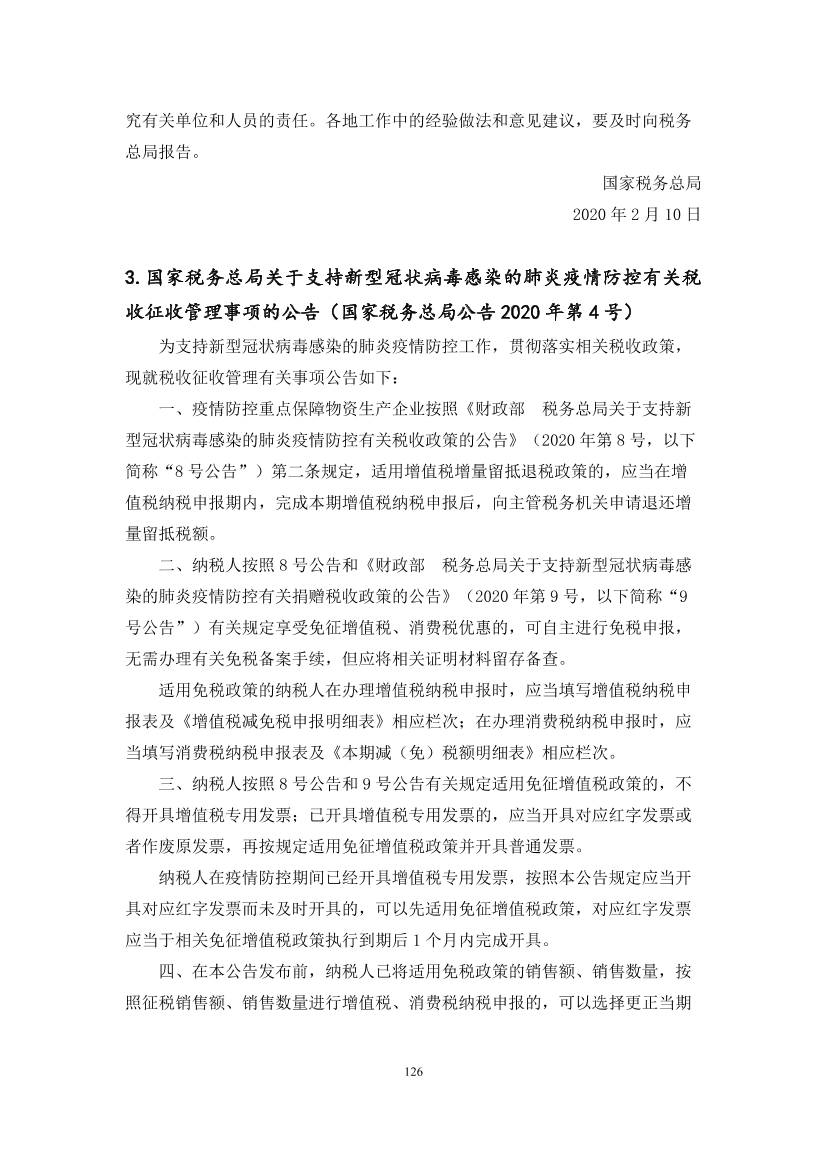 究有关单位和人员的责任。各地工作中的经验做法和意见建议，要及时向税务总局报告。

国家税务总局

2020 年 2 月 10 日

3. 国家税务总局关于支持新型冠状病毒感染的肺炎疫情防控有关税收征收管理事项的公告（国家税务总局公告 2020 年第 4 号）

为支持新型冠状病毒感染的肺炎疫情防控工作，贯彻落实相关税收政策，现就税收征收管理有关事项公告如下：

一、疫情防控重点保障物资生产企业按照《财政部　税务总局关于支持新型冠状病毒感染的肺炎疫情防控有关税收政策的公告》（2020 年第 8 号，以下简称“8 号公告”）第二条规定，适用增值税增量留抵退税政策的，应当在增值税纳税申报期内，完成本期增值税纳税申报后，向主管税务机关申请退还增量留抵税额。

二、纳税人按照 8 号公告和《财政部　税务总局关于支持新型冠状病毒感染的肺炎疫情防控有关捐赠税收政策的公告》（2020 年第 9 号，以下简称“9 号公告”）有关规定享受免征增值税、消费税优惠的，可自主进行免税申报，无需办理有关免税备案手续，但应将相关证明材料留存备查。

适用免税政策的纳税人在办理增值税纳税申报时，应当填写增值税纳税申报表及《增值税减免税申报明细表》相应栏次；在办理消费税纳税申报时，应当填写消费税纳税申报表及《本期减（免）税额明细表》相应栏次。

三、纳税人按照 8 号公告和 9 号公告有关规定适用免征增值税政策的，不得开具增值税专用发票；已开具增值税专用发票的，应当开具对应红字发票或者作废原发票，再按规定适用免征增值税政策并开具普通发票。

纳税人在疫情防控期间已经开具增值税专用发票，按照本公告规定应当开具对应红字发票而未及时开具的，可以先适用免征增值税政策，对应红字发票应当于相关免征增值税政策执行到期后 1 个月内完成开具。

四、在本公告发布前，纳税人已将适用免税政策的销售额、销售数量，按照征税销售额、销售数量进行增值税、消费税纳税申报的，可以选择更正当期

126